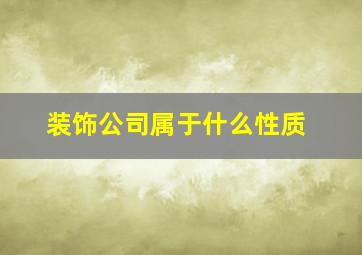 装饰公司属于什么性质